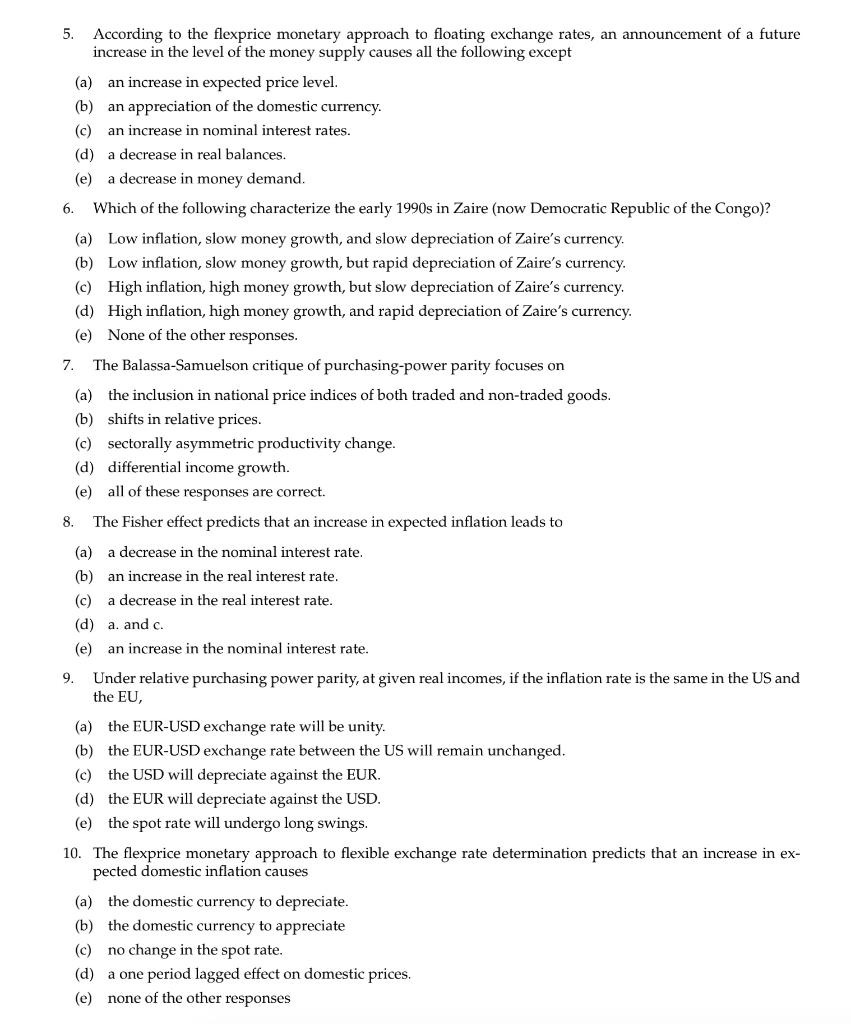 5. According to the flexprice monetary approach to floating exchange rates, an announcement of a future increase in the level of the money supply causes all the following except

(a) an increase in expected price level.
(b) an appreciation of the domestic currency.
(c) an increase in nominal interest rates.
(d) a decrease in real balances.
(e) a decrease in money demand.

6. Which of the following characterize the early 1990s in Zaire (now Democratic Republic of the Congo)?

(a) Low inflation, slow money growth, and slow depreciation of Zaire's currency.
(b) Low inflation, slow money growth, but rapid depreciation of Zaire's currency.
(c) High inflation, high money growth, but slow depreciation of Zaire's currency.
(d) High inflation, high money growth, and rapid depreciation of Zaire's currency.
(e) None of the other responses.

7. The Balassa-Samuelson critique of purchasing-power parity focuses on

(a) the inclusion in national price indices of both traded and non-traded goods.
(b) shifts in relative prices.
(c) sectorally asymmetric productivity change.
(d) differential income growth.
(e) all of these responses are correct.

8. The Fisher effect predicts that an increase in expected inflation leads to

(a) a decrease in the nominal interest rate.
(b) an increase in the real interest rate.
(c) a decrease in the real interest rate.
(d) a. and c.
(e) an increase in the nominal interest rate.

9. Under relative purchasing power parity, at given real incomes, if the inflation rate is the same in the US and the EU,

(a) the EUR-USD exchange rate will be unity.
(b) the EUR-USD exchange rate between the US will remain unchanged.
(c) the USD will depreciate against the EUR.
(d) the EUR will depreciate against the USD.
(e) the spot rate will undergo long swings.

10. The flexprice monetary approach to flexible exchange rate determination predicts that an increase in expected domestic inflation causes

(a) the domestic currency to depreciate.
(b) the domestic currency to appreciate
(c) no change in the spot rate.
(d) a one period lagged effect on domestic prices.
(e) none of the other responses